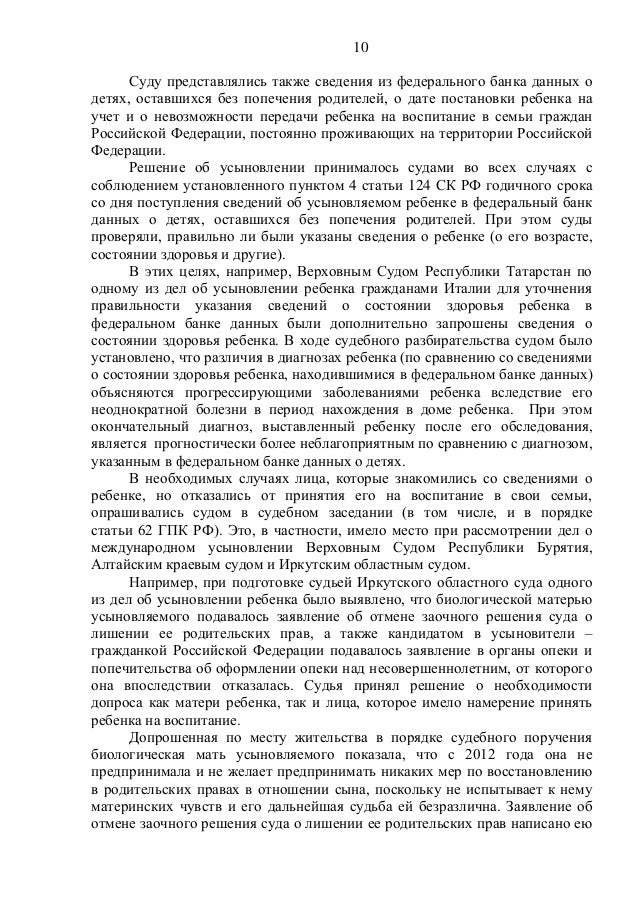 10

Суду представлялись также сведения из федерального банка данных о детях, оставшихся без попечения родителей, о дате постановки ребенка на учет и о невозможности передачи ребенка на воспитание в семьи граждан Российской Федерации, постоянно проживающих на территории Российской Федерации.

Решение об усыновлении принималось судами во всех случаях с соблюдением установленного пунктом 4 статьи 124 СК РФ годичного срока со дня поступления сведений об усыновляемом ребенке в федеральный банк данных о детях, оставшихся без попечения родителей. При этом суды проверяли, правильно ли были указаны сведения о ребенке (о его возрасте, состоянии здоровья и другие).

В этих целях, например, Верховным Судом Республики Татарстан по одному из дел об усыновлении ребенка гражданами Италии для уточнения правильности указания сведений о состоянии здоровья ребенка в федеральном банке данных были дополнительно запрошены сведения о состоянии здоровья ребенка. В ходе судебного разбирательства судом было установлено, что различия в диагнозах ребенка (по сравнению со сведениями о состоянии здоровья ребенка, находившимися в федеральном банке данных) объясняются прогрессирующими заболеваниями ребенка вследствие его неоднократной болезни в период нахождения в доме ребенка. При этом окончательный диагноз, выставленный ребенку после его обследования, является прогностически более неблагоприятным по сравнению с диагнозом, указанным в федеральном банке данных о детях.

В необходимых случаях лица, которые знакомились со сведениями о ребенке, но отказались от принятия его на воспитание в свои семьи, опрашивались судом в судебном заседании (в том числе, и в порядке статьи 62 ГПК РФ). Это, в частности, имело место при рассмотрении дел о международном усыновлении Верховным Судом Республики Бурятия, Алтайским краевым судом и Иркутским областным судом.

Например, при подготовке судьей Иркутского областного суда одного из дел об усыновлении ребенка было выявлено, что биологической матерью усыновляемого подавалось заявление об отмене заочного решения суда о лишении ее родительских прав, а также кандидатом в усыновители – гражданкой Российской Федерации подавалось заявление в органы опеки и попечительства об оформлении опеки над несовершеннолетним, от которого она впоследствии отказалась. Судья принял решение о необходимости допроса как матери ребенка, так и лица, которое имело намерение принять ребенка на воспитание.

Допрошенная по месту жительства в порядке судебного поручения биологическая мать усыновляемого показала, что с 2012 года она не предпринимала и не желает предпринимать никаких мер по восстановлению в родительских правах в отношении сына, поскольку не испытывает к нему материнских чувств и его дальнейшая судьба ей безразлична. Заявление об отмене заочного решения суда о лишении ее родительских прав написано ею